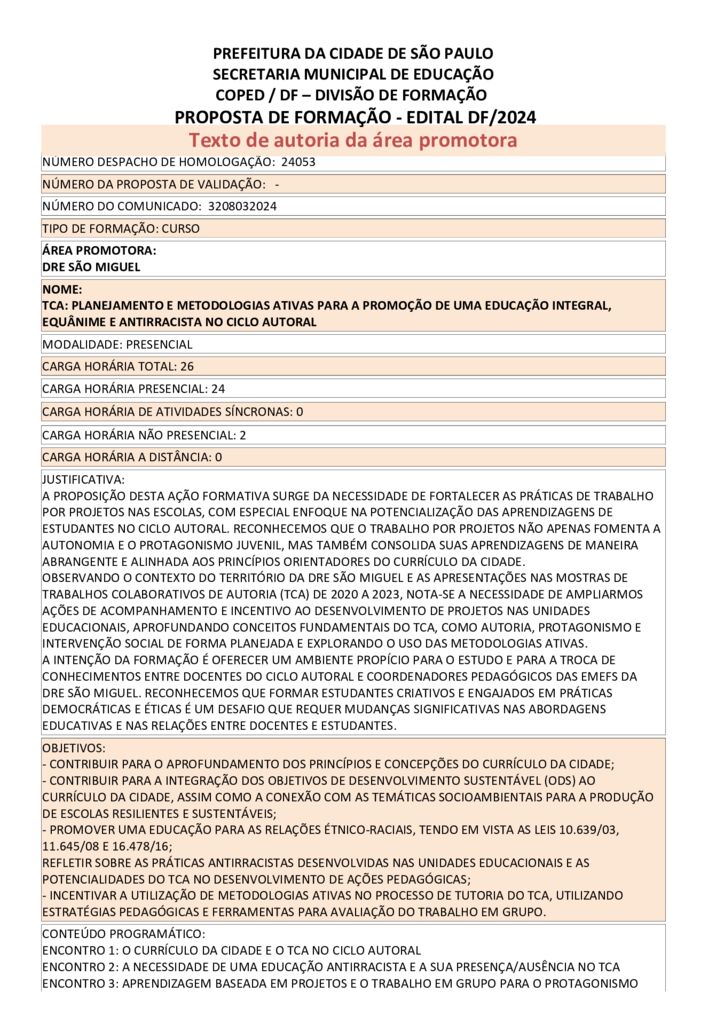 PREFEITURA DA CIDADE DE SÃO PAULO
SECRETARIA MUNICIPAL DE EDUCAÇÃO
COPED / DF – DIVISÃO DE FORMAÇÃO
PROPOSTA DE FORMAÇÃO - EDITAL DF/2024

Texto de autoria da área promotora

NUMERO DESPACHO DE HOMOLOGAÇÃO: 24053

NÚMERO DA PROPOSTA DE VALIDAÇÃO: -

NÚMERO DO COMUNICADO: 3208032024

TIPO DE FORMAÇÃO: CURSO

ÁREA PROMOTORA:
DRE SÃO MIGUEL

NOME:
TCA: PLANEJAMENTO E METODOLOGIAS ATIVAS PARA A PROMOÇÃO DE UMA EDUCAÇÃO INTEGRAL, EQUÂNIME E ANTIRRACISTA NO CICLO AUTORAL

MODALIDADE: PRESENCIAL

CARGA HORÁRIA TOTAL: 26

CARGA HORÁRIA PRESENCIAL: 24

CARGA HORÁRIA DE ATIVIDADES SÍNCRONAS: 0

CARGA HORÁRIA NÃO PRESENCIAL: 2

CARGA HORÁRIA A DISTÂNCIA: 0

JUSTIFICATIVA:
A PROPOSIÇÃO DESTA AÇÃO FORMATIVA SURGE DA NECESSIDADE DE FORTALECER AS PRÁTICAS DE TRABALHO POR PROJETOS NAS ESCOLAS, COM ESPECIAL ENFOQUE NA POTENCIALIZAÇÃO DAS APRENDIZAGENS DE ESTUDANTES NO CICLO AUTORAL. RECONHECEMOS QUE O TRABALHO POR PROJETOS NÃO APENAS FOMENTA A AUTONOMIA E O PROTAGONISMO JUVENIL, MAS TAMBÉM CONSOLIDA SUAS APRENDIZAGENS DE MANEIRA ABRANGENTE E ALINHADA AOS PRINCÍPIOS ORIENTADORES DO CURRÍCULO DA CIDADE.
OBSERVANDO O CONTEXTO DO TERRITÓRIO DA DRE SÃO MIGUEL E AS APRESENTAÇÕES NAS MOSTRAS DE TRABALHOS COLABORATIVOS DE AUTORIA (TCA) DE 2020 A 2023, NOTA-SE A NECESSIDADE DE AMPLIARMOS AÇÕES DE ACOMPANHAMENTO E INCENTIVO AO DESENVOLVIMENTO DE PROJETOS NAS UNIDADES EDUCACIONAIS, APROFUNDANDO CONCEITOS FUNDAMENTAIS DO TCA, COMO AUTORIA, PROTAGONISMO E INTERVENÇÃO SOCIAL DE FORMA PLANEJADA E EXPLORANDO O USO DAS METODOLOGIAS ATIVAS.
A INTENÇÃO DA FORMAÇÃO É OFERECER UM AMBIENTE PROPÍCIO PARA O ESTUDO E PARA A TROCA DE CONHECIMENTOS ENTRE DOCENTES DO CICLO AUTORAL E COORDENADORES PEDAGÓGICOS DAS EMEFS DA DRE SÃO MIGUEL. RECONHECEMOS QUE FORMAR ESTUDANTES CRIATIVOS E ENGAJADOS EM PRÁTICAS DEMOCRÁTICAS E ÉTICAS É UM DESAFIO QUE REQUER MUDANÇAS SIGNIFICATIVAS NAS ABORDAGENS EDUCATIVAS E NAS RELAÇÕES ENTRE DOCENTES E ESTUDANTES.

OBJETIVOS:
- CONTRIBUIR PARA O APROFUNDAMENTO DOS PRINCÍPIOS E CONCEPÇÕES DO CURRÍCULO DA CIDADE;
- CONTRIBUIR PARA A INTEGRAÇÃO DOS OBJETIVOS DE DESENVOLVIMENTO SUSTENTÁVEL (ODS) AO CURRÍCULO DA CIDADE, ASSIM COMO A CONEXÃO COM AS TEMÁTICAS SOCIOAMBIENTAIS PARA A PRODUÇÃO DE ESCOLAS RESILIENTES E SUSTENTÁVEIS;
- PROMOVER UMA EDUCAÇÃO PARA AS RELAÇÕES ÉTNICO-RACIAIS, TENDO EM VISTA AS LEIS 10.639/03, 11.645/08 E 16.478/16;
REFLETIR SOBRE AS PRÁTICAS ANTIRRACISTAS DESENVOLVIDAS NAS UNIDADES EDUCACIONAIS E AS POTENCIALIDADES DO TCA NO DESENVOLVIMENTO DE AÇÕES PEDAGÓGICAS;
- INCENTIVAR A UTILIZAÇÃO DE METODOLOGIAS ATIVAS NO PROCESSO DE TUTORIA DO TCA, UTILIZANDO ESTRATÉGIAS PEDAGÓGICAS E FERRAMENTAS PARA AVALIAÇÃO DO TRABALHO EM GRUPO.

CONTEÚDO PROGRAMÁTICO:
ENCONTRO 1: O CURRÍCULO DA CIDADE E O TCA NO CICLO AUTORAL
ENCONTRO 2: A NECESSIDADE DE UMA EDUCAÇÃO ANTIRRACISTA E A SUA PRESENÇA/AUSÊNCIA NO TCA
ENCONTRO 3: APRENDIZAGEM BASEADA EM PROJETOS E O TRABALHO EM GRUPO PARA O PROTAGONISMO